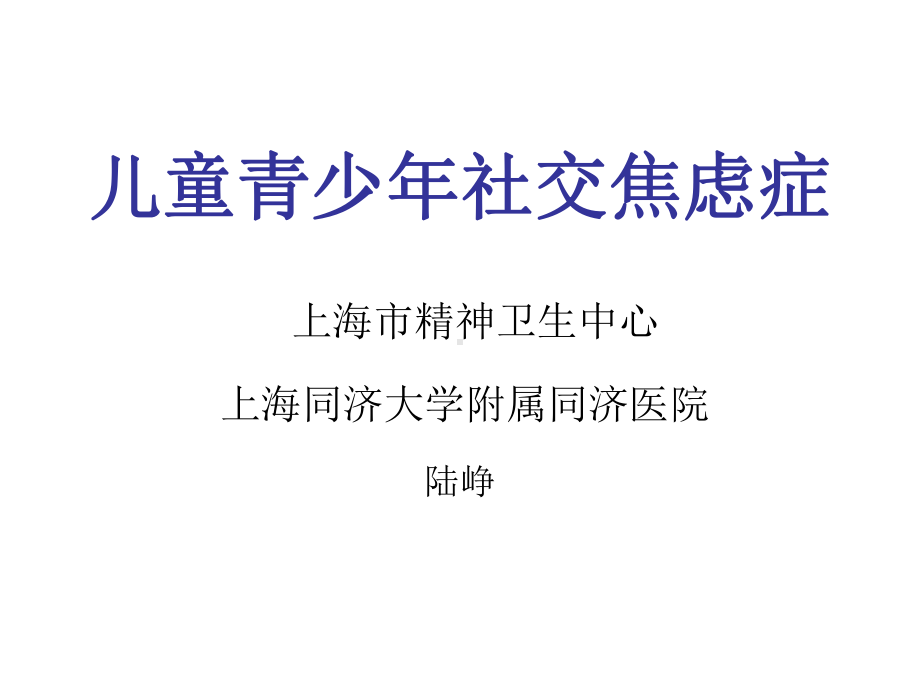 儿童青少年社交焦虑症

上海市精神卫生中心

上海同济大学附属同济医院

陆峥